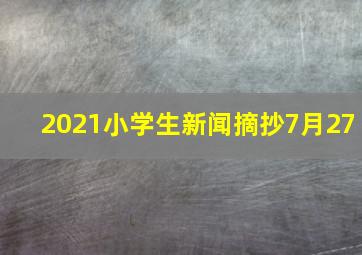 2021小学生新闻摘抄7月27